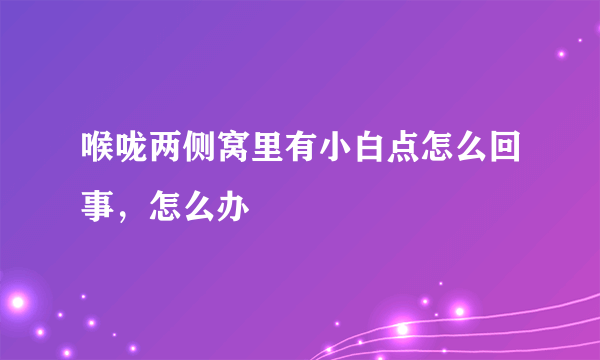 喉咙两侧窝里有小白点怎么回事，怎么办